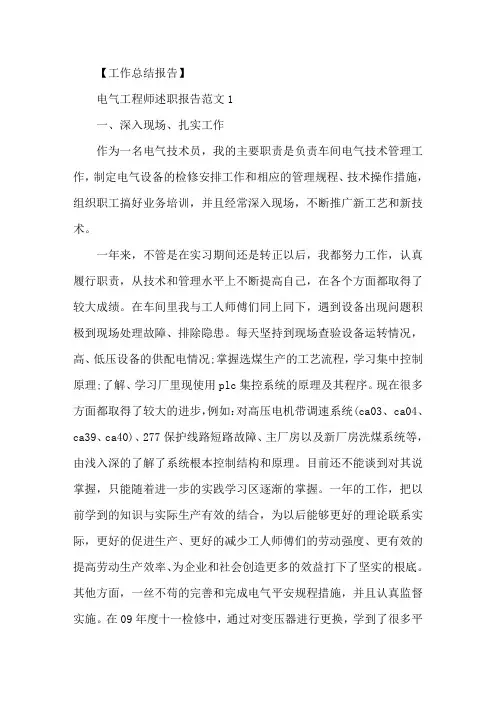 【工作总结报告】

电气工程师述职报告范文 1

一、深入现场、扎实工作

作为一名电气技术员，我的主要职责是负责车间电气技术管理工作，制定电气设备的检修安排工作和相应的管理规程、技术操作措施，组织职工搞好业务培训，并且经常深入现场，不断推广新工艺和新技术。

一年来，不管是在实习期间还是转正以后，我都努力工作，认真履行职责，从技术和管理水平上不断提高自己，在各个方面都取得了较大成绩。在车间里我与工人师傅们同上同下，遇到设备出现问题积极到现场处理故障、排除隐患。每天坚持到现场查验设备运转情况，高、低压设备的供配电情况;掌握选煤生产的工艺流程，学习集中控制原理;了解、学习厂里现使用 plc 集控系统的原理及其程序。现在很多方面都取得了较大的进步，例如:对高压电机带调速系统(ca03、ca04、ca39、ca40)、277 保护线路短路故障、主厂房以及新厂房洗煤系统等，由浅入深的了解了系统根本控制结构和原理。目前还不能谈到对其说掌握，只能随着进一步的实践学习区逐渐的掌握。一年的工作，把以前学到的知识与实际生产有效的结合，为以后能够更好的理论联系实际，更好的促进生产、更好的减少工人师傅们的劳动强度、更有效的提高劳动生产效率、为企业和社会创造更多的效益打下了坚实的根底。其他方面，一丝不苟的完善和完成电气平安规程措施，并且认真监督实施。在 09 年度十一检修中，通过对变压器进行更换，学到了很多平